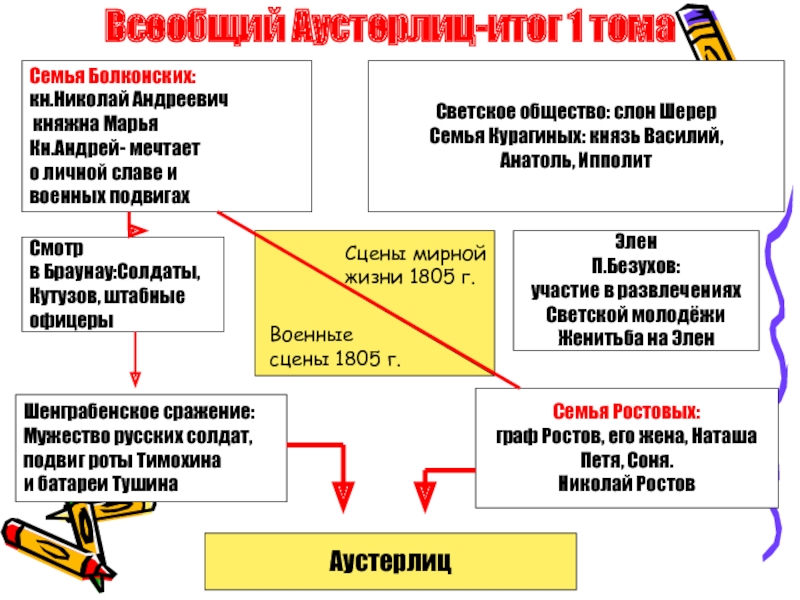 Всеобщий Аустерлиц-итог 1 тома

Семья Болконских:
кн.Николай Андреевич
княжна Марья
Кн.Андрей- мечтает о личной славе и военных подвигах

Светское общество: слон Шерер
Семья Курагиных: князь Василий, Анатоль, Ипполит

Смотр
в Браунау:Солдаты, Кутузов, штабные офицеры

Сцены мирной жизни 1805 г.

Военные сцены 1805 г.

Элен
П.Безухов:
участие в развлечениях Светской молодёжи
Женитьба на Элен

Шенграбенское сражение:
Мужество русских солдат, подвиг роты Тимохина и батареи Тушина

Семья Ростовых:
граф Ростов, его жена, Наташа
Петя, Соня.
Николай Ростов

Аустерлиц